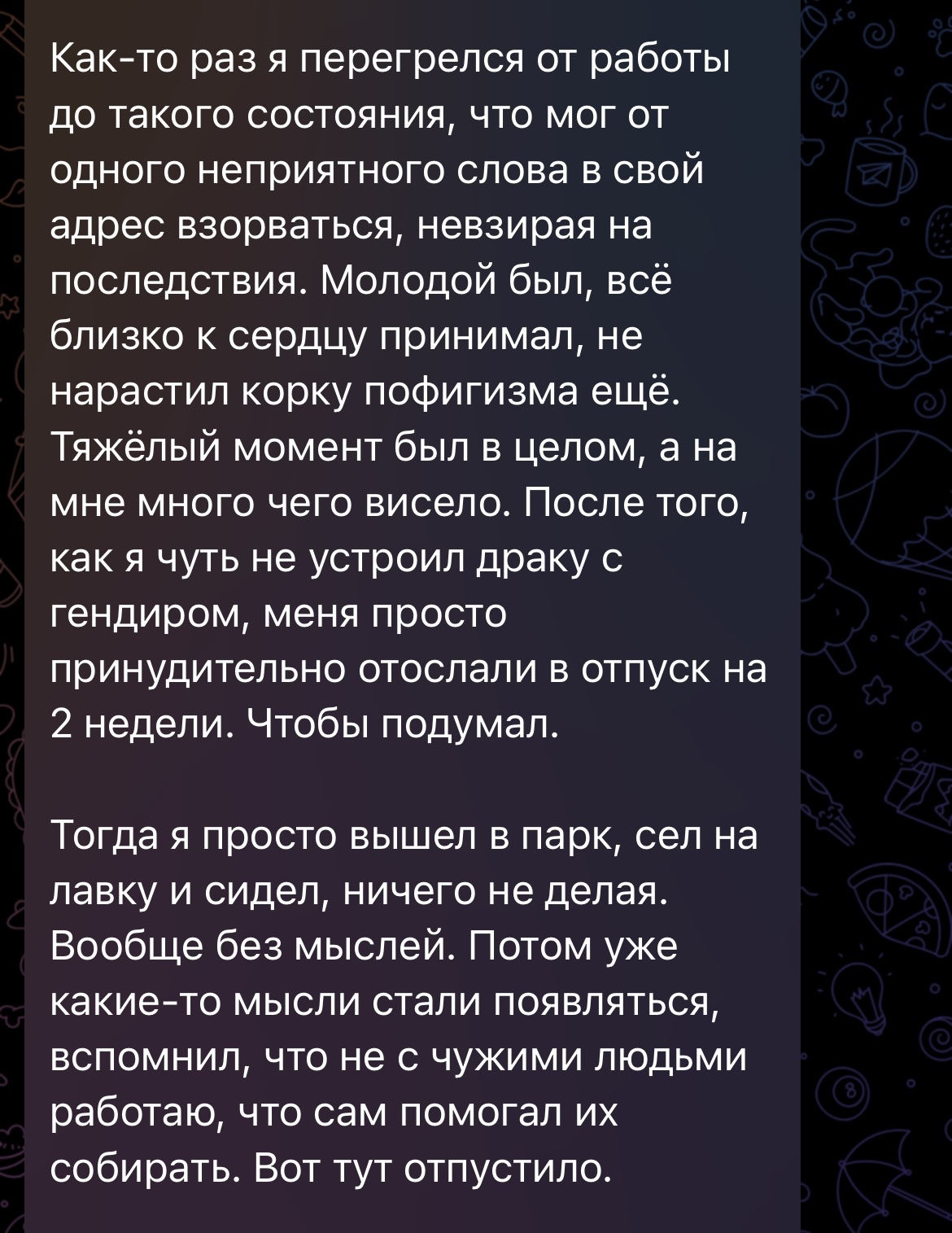 Как-то раз я перегрелся от работы до такого состояния, что мог от одного неприятного слова в свой адрес взорваться, невзирая на последствия. Молодой был, всё близко к сердцу принимал, не нарастил корку пофигизма ещё. Тяжёлый момент был в целом, а на мне много чего висело. После того, как я чуть не устроил драку с гендиром, меня просто принудительно отослали в отпуск на 2 недели. Чтобы подумал.

Тогда я просто вышел в парк, сел на лавку и сидел, ничего не делая. Вообще без мыслей. Потом уже какие-то мысли стали появляться, вспомнил, что не с чужими людьми работаю, что сам помогал их собирать. Вот тут отпустило.